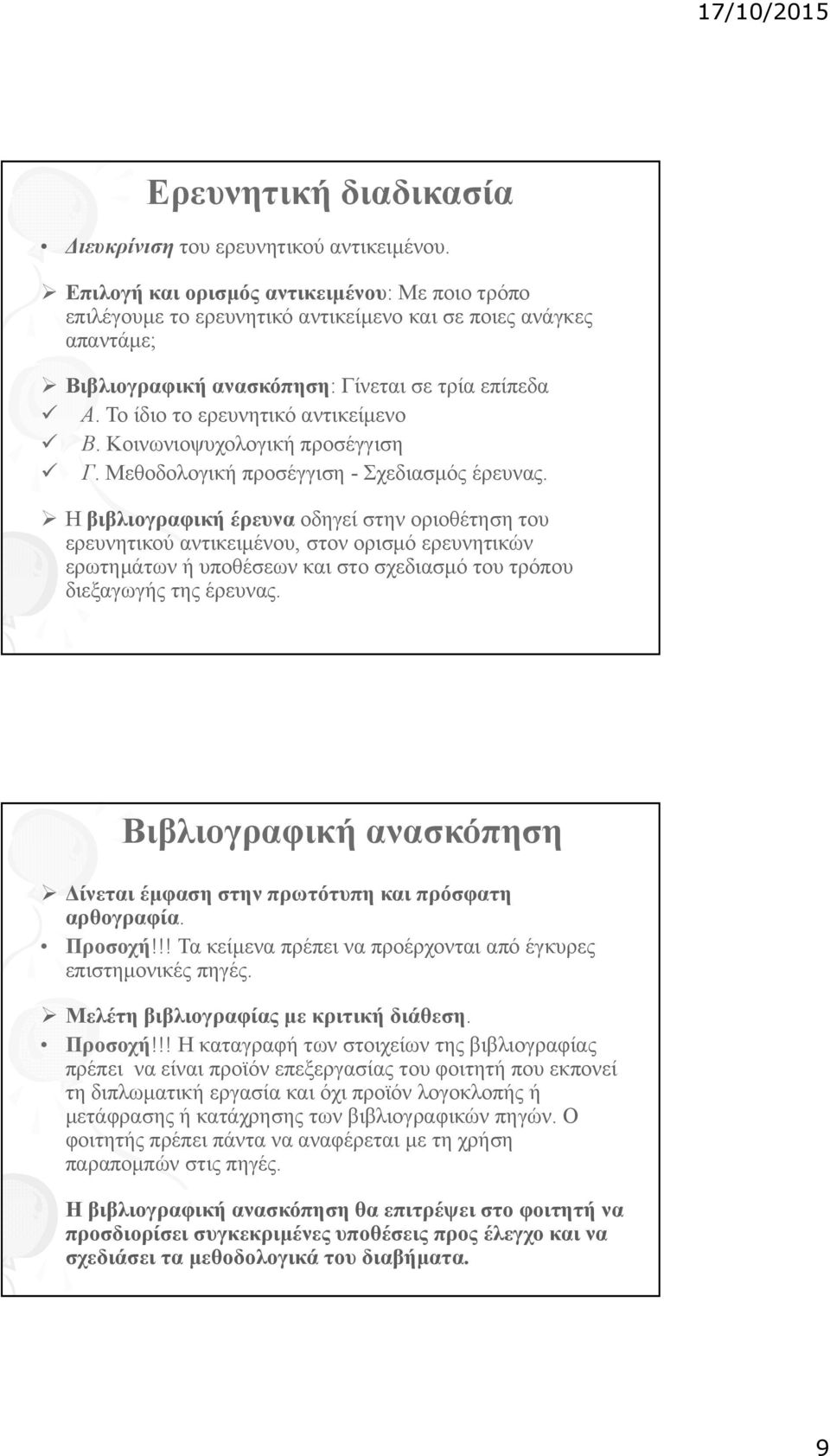 17/10/2015

Ερευνητική διαδικασία

• Διευκρίνιση του ερευνητικού αντικειμένου.

➢ Επιλογή και ορισμός αντικειμένου: Με ποιο τρόπο επιλέγουμε το ερευνητικό αντικείμενο και σε ποιες ανάγκες απαντάμε;

➢ Βιβλιογραφική ανασκόπηση: Γίνεται σε τρία επίπεδα
✓ Α. Το ίδιο το ερευνητικό αντικείμενο
✓ Β. Κοινωνιοψυχολογική προσέγγιση
✓ Γ. Μεθοδολογική προσέγγιση - Σχεδιασμός έρευνας.

➢ Η βιβλιογραφική έρευνα οδηγεί στην οριοθέτηση του ερευνητικού αντικειμένου, στον ορισμό ερευνητικών ερωτημάτων ή υποθέσεων και στο σχεδιασμό του τρόπου διεξαγωγής της έρευνας.

Βιβλιογραφική ανασκόπηση

➢ Δίνεται έμφαση στην πρωτότυπη και πρόσφατη αρθογραφία.
• Προσοχή!!! Τα κείμενα πρέπει να προέρχονται από έγκυρες επιστημονικές πηγές.

➢ Μελέτη βιβλιογραφίας με κριτική διάθεση.
• Προσοχή!!! Η καταγραφή των στοιχείων της βιβλιογραφίας πρέπει να είναι προϊόν επεξεργασίας του φοιτητή που εκπονεί τη διπλωματική εργασία και όχι προϊόν λογοκλοπής ή μετάφρασης ή κατάχρησης των βιβλιογραφικών πηγών. Ο φοιτητής πρέπει πάντα να αναφέρεται με τη χρήση παραπομπών στις πηγές.

Η βιβλιογραφική ανασκόπηση θα επιτρέψει στο φοιτητή να προσδιορίσει συγκεκριμένες υποθέσεις προς έλεγχο και να σχεδιάσει τα μεθοδολογικά του διαβήματα.

9